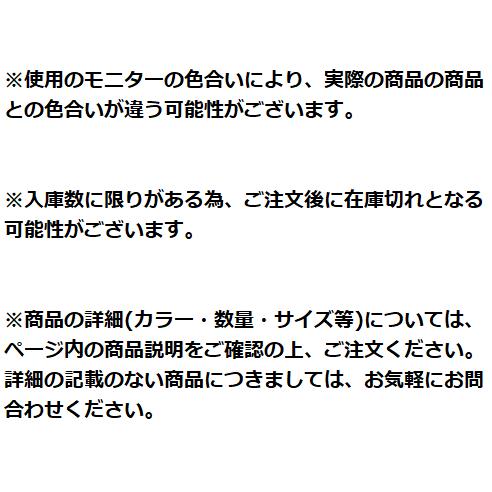 ※使用のモニターの色合いにより、実際の商品の商品との色合いが違う可能性がございます。

※入庫数に限りがある為、ご注文後に在庫切れとなる可能性がございます。

※商品の詳細(カラー・数量・サイズ等)については、ページ内の商品説明をご確認の上、ご注文ください。詳細の記載のない商品につきましては、お気軽にお問合わせください。